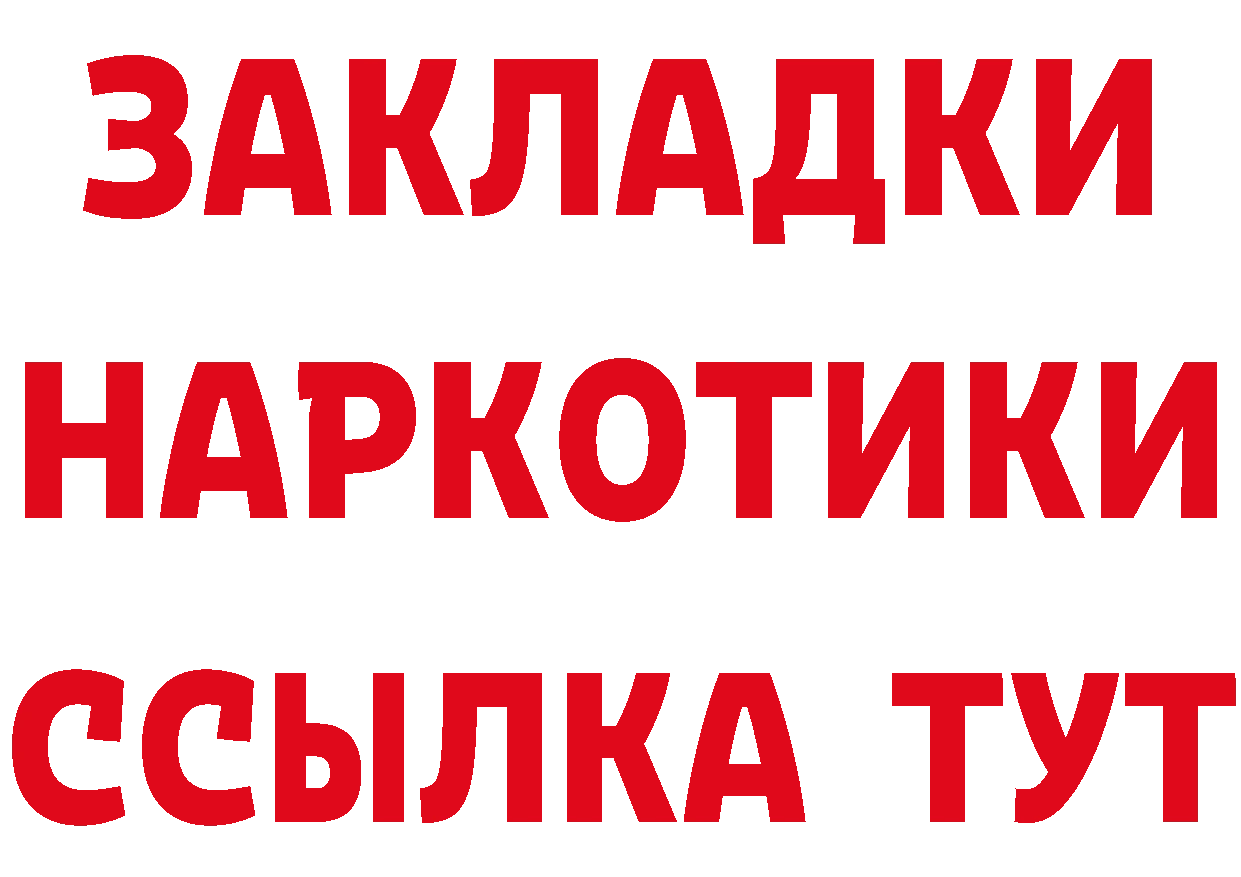 ЗАКЛАДКИ НАРКОТИКИ ССЫЛКА ТУТ